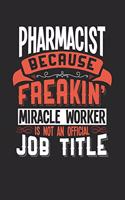 PHARMACIST
BECAUSE
FREAKIN'
MIRACLE WORKER
IS NOT AN OFFICIAL
JOB TITLE